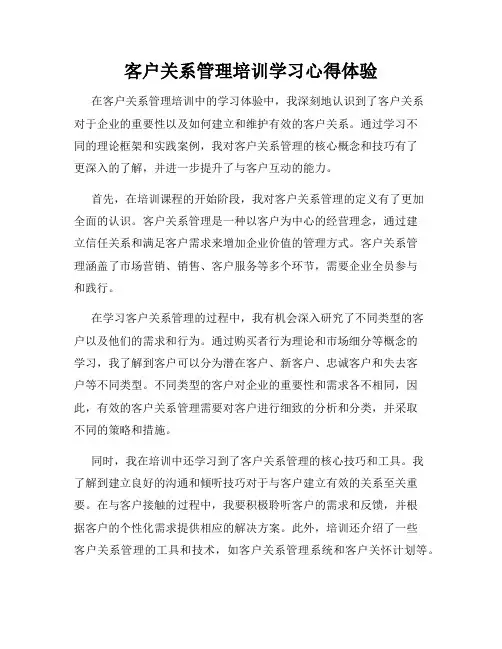 客户关系管理培训学习心得体验

在客户关系管理培训中的学习体验中，我深刻地认识到了客户关系对于企业的重要性以及如何建立和维护有效的客户关系。通过学习不同的理论框架和实践案例，我对客户关系管理的核心概念和技巧有了更深入的了解，并进一步提升了与客户互动的能力。

首先，在培训课程的开始阶段，我对客户关系管理的定义有了更加全面的认识。客户关系管理是一种以客户为中心的经营理念，通过建立信任关系和满足客户需求来增加企业价值的管理方式。客户关系管理涵盖了市场营销、销售、客户服务等多个环节，需要企业全员参与和践行。

在学习客户关系管理的过程中，我有机会深入研究了不同类型的客户以及他们的需求和行为。通过购买者行为理论和市场细分等概念的学习，我了解到客户可以分为潜在客户、新客户、忠诚客户和失去客户等不同类型。不同类型的客户对企业的重要性和需求各不相同，因此，有效的客户关系管理需要对客户进行细致的分析和分类，并采取不同的策略和措施。

同时，我在培训中还学习到了客户关系管理的核心技巧和工具。我了解到建立良好的沟通和倾听技巧对于与客户建立有效的关系至关重要。在与客户接触的过程中，我要积极聆听客户的需求和反馈，并根据客户的个性化需求提供相应的解决方案。此外，培训还介绍了一些客户关系管理的工具和技术，如客户关系管理系统和客户关怀计划等。